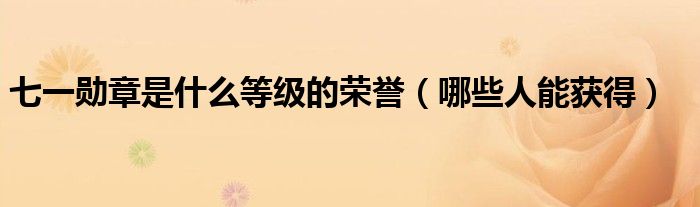 七一勋章是什么等级的荣誉（哪些人能获得）